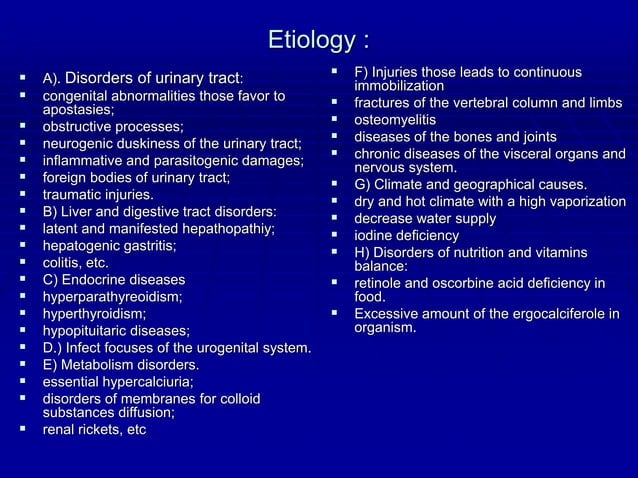 Etiology :

- A). Disorders of urinary tract:
- congenital abnormalities those favor to apostasies;
- obstructive processes;
- neurogenic duskiness of the urinary tract;
- inflammative and parasitogenic damages;
- foreign bodies of urinary tract;
- traumatic injuries.
- B) Liver and digestive tract disorders:
- latent and manifested hepathopathiy;
- hepatogenic gastritis;
- colitis, etc.
- C) Endocrine diseases
- hyperparathyreoidism;
- hyperthyroidism;
- hypopituitaric diseases;
- D.) Infect focuses of the urogenital system.
- E) Metabolism disorders.
- essential hypercalciuria;
- disorders of membranes for colloid substances diffusion;
- renal rickets, etc

- F) Injuries those leads to continuous immobilization
- fractures of the vertebral column and limbs
- osteomyelitis
- diseases of the bones and joints
- chronic diseases of the visceral organs and nervous system.
- G) Climate and geographical causes.
- dry and hot climate with a high vaporization
- decrease water supply
- iodine deficiency
- H) Disorders of nutrition and vitamins balance:
- retinole and oscorbine acid deficiency in food.
- Excessive amount of the ergocalciferole in organism.